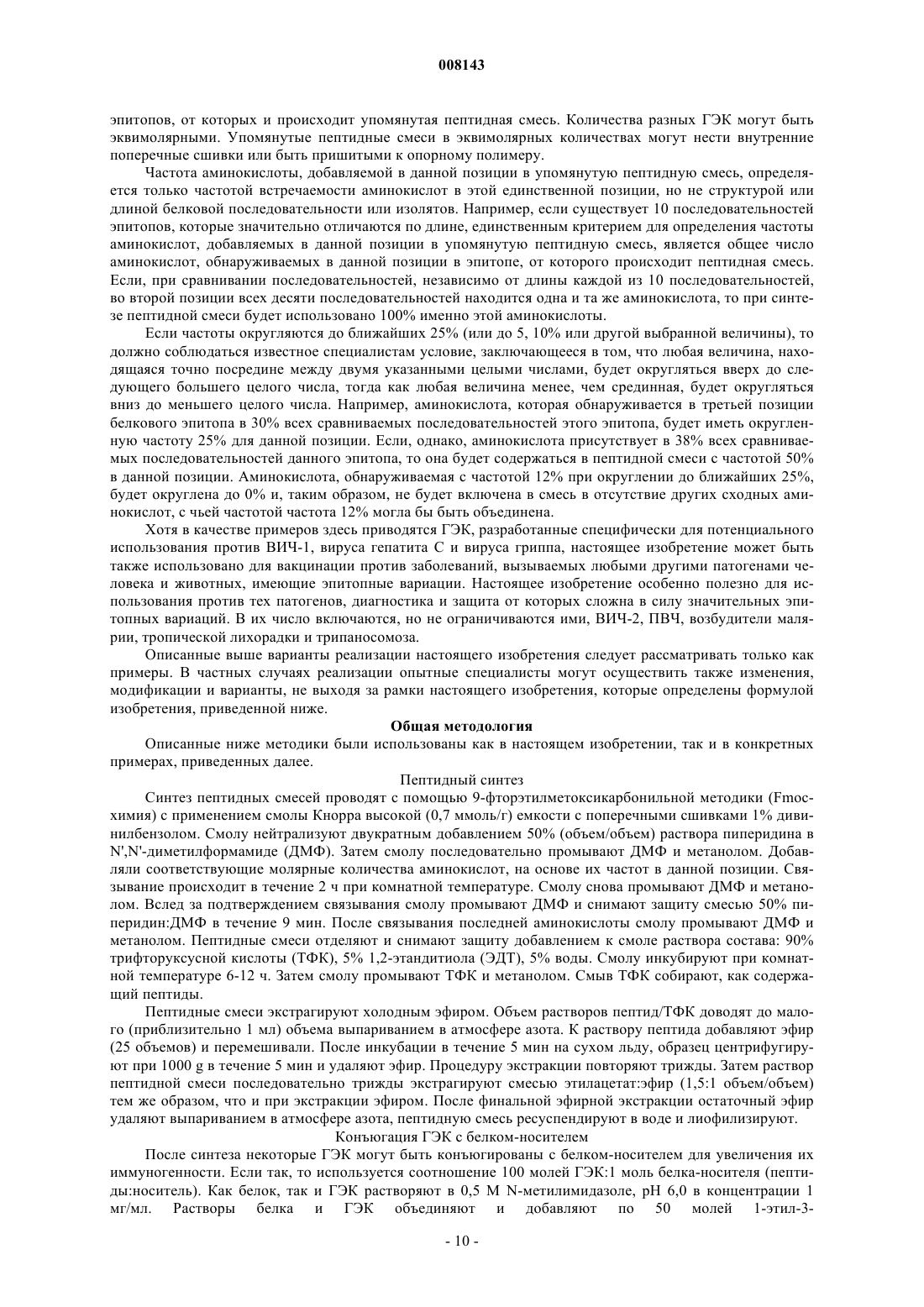 008143

эпитопов, от которых и происходит упомянутая пептидная смесь. Количества разных ГЭК могут быть эквимолярными. Упомянутые пептидные смеси в эквимолярных количествах могут нести внутренние поперечные сшивки или быть пришитыми к опорному полимеру.

Частота аминокислоты, добавляемой в данной позиции в упомянутую пептидную смесь, определяется только частотой встречаемости аминокислот в этой единственной позиции, но не структурой или длиной белковой последовательности или изолятов. Например, если существует 10 последовательностей эпитопов, которые значительно отличаются по длине, единственным критерием для определения частоты аминокислот, добавляемых в данной позиции в упомянутую пептидную смесь, является общее число аминокислот, обнаруживаемых в данной позиции в эпитопе, от которого происходит пептидная смесь. Если, при сравнивании последовательностей, независимо от длины каждой из 10 последовательностей, во второй позиции всех десяти последовательностей находится одна и та же аминокислота, то при синтезе пептидной смеси будет использовано 100% именно этой аминокислоты.

Если частоты округляются до ближайших 25% (или до 5, 10% или другой выбранной величины), то должно соблюдаться известное специалистам условие, заключающееся в том, что любая величина, находящаяся точно посредине между двумя указанными целыми числами, будет округляться вверх до следующего большего целого числа, тогда как любая величина менее, чем срединная, будет округляться вниз до меньшего целого числа. Например, аминокислота, которая обнаруживается в третьей позиции белкового эпитопа в 30% всех сравниваемых последовательностей этого эпитопа, будет иметь округленную частоту 25% для данной позиции. Если, однако, аминокислота присутствует в 38% всех сравниваемых последовательностей данного эпитопа, то она будет содержаться в пептидной смеси с частотой 50% в данной позиции. Аминокислота, обнаруживаемая с частотой 12% при округлении до ближайших 25%, будет округлена до 0% и, таким образом, не будет включена в смесь в отсутствие других сходных аминокислот, с чьей частотой частота 12% могла бы быть объединена.

Хотя в качестве примеров здесь приводятся ГЭК, разработанные специфически для потенциального использования против ВИЧ-1, вируса гепатита С и вируса гриппа, настоящее изобретение может быть также использовано для вакцинации против заболеваний, вызываемых любыми другими патогенами человека и животных, имеющие эпитопные вариации. Настоящее изобретение особенно полезно для использования против тех патогенов, диагностика и защита от которых сложна в силу значительных эпитопных вариаций. В их число включаются, но не ограничиваются ими, ВИЧ-2, ПВЧ, возбудители малярии, тропической лихорадки и трипаносомоза.

Описанные выше варианты реализации настоящего изобретения следует рассматривать только как примеры. В частных случаях реализации опытные специалисты могут осуществить также изменения, модификации и варианты, не выходя за рамки настоящего изобретения, которые определены формулой изобретения, приведенной ниже.

Общая методология

Описанные ниже методики были использованы как в настоящем изобретении, так и в конкретных примерах, приведенных далее.

Пептидный синтез

Синтез пептидных смесей проводят с помощью 9-фторэтилметоксикарбонильной методики (Fmoc-химия) с применением смолы Кнорра высокой (0,7 ммоль/г) емкости с поперечными сшивками 1% дивинилбензолом. Смолу нейтрализуют двукратным добавлением 50% (объем/объем) раствора пиперидина в N',N'-диметилформамиде (ДМФ). Затем смолу последовательно промывают ДМФ и метанолом. Добавляли соответствующие молярные количества аминокислот, на основе их частот в данной позиции. Связывание происходит в течение 2 ч при комнатной температуре. Смолу снова промывают ДМФ и метанолом. Вслед за подтверждением связывания смолу промывают ДМФ и снимают защиту смесью 50% пиперидин:ДМФ в течение 9 мин. После связывания последней аминокислоты смолу промывают ДМФ и метанолом. Пептидные смеси отделяют и снимают защиту добавлением к смоле раствора состава: 90% трифторуксусной кислоты (ТФК), 5% 1,2-этандитиола (ЭДТ), 5% воды. Смолу инкубируют при комнатной температуре 6-12 ч. Затем смолу промывают ТФК и метанолом. Смыв ТФК собирают, как содержащий пептиды.

Пептидные смеси экстрагируют холодным эфиром. Объем растворов пептид/ТФК доводят до малого (приблизительно 1 мл) объема выпариванием в атмосфере азота. К раствору пептида добавляют эфир (25 объемов) и перемешивали. После инкубации в течение 5 мин на сухом льду, образец центрифугируют при 1000 g в течение 5 мин и удаляют эфир. Процедуру экстракции повторяют трижды. Затем раствор пептидной смеси последовательно трижды экстрагируют смесью этилацетат:эфир (1,5:1 объем/объем) тем же образом, что и при экстракции эфиром. После финальной эфирной экстракции остаточный эфир удаляют выпариванием в атмосфере азота, пептидную смесь ресуспендируют в воде и лиофилизируют.

Конъюгация ГЭК с белком-носителем

После синтеза некоторые ГЭК могут быть конъюгированы с белком-носителем для увеличения их иммуногенности. Если так, то используется соотношение 100 молей ГЭК:1 моль белка-носителя (пептиды:носитель). Как белок, так и ГЭК растворяют в 0,5 М N-метилимидазоле, pH 6,0 в концентрации 1 мг/мл. Растворы белка и ГЭК объединяют и добавляют по 50 молей 1-этил-3-

- 10 -